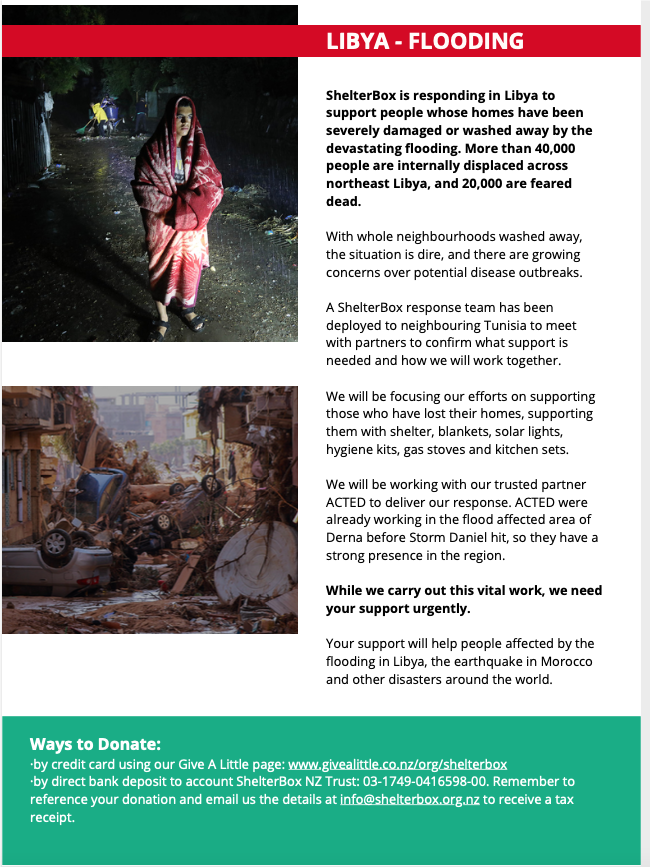 LIBYA - FLOODING

ShelterBox is responding in Libya to support people whose homes have been severely damaged or washed away by the devastating flooding. More than 40,000 people are internally displaced across northeast Libya, and 20,000 are feared dead.

With whole neighbourhoods washed away, the situation is dire, and there are growing concerns over potential disease outbreaks.

A ShelterBox response team has been deployed to neighbouring Tunisia to meet with partners to confirm what support is needed and how we will work together.

We will be focusing our efforts on supporting those who have lost their homes, supporting them with shelter, blankets, solar lights, hygiene kits, gas stoves and kitchen sets.

We will be working with our trusted partner ACTED to deliver our response. ACTED were already working in the flood affected area of Derna before Storm Daniel hit, so they have a strong presence in the region.

While we carry out this vital work, we need your support urgently.

Your support will help people affected by the flooding in Libya, the earthquake in Morocco and other disasters around the world.

Ways to Donate:
·by credit card using our Give A Little page: www.givealittle.co.nz/org/shelterbox
·by direct bank deposit to account ShelterBox NZ Trust: 03-1749-0416598-00. Remember to reference your donation and email us the details at info@shelterbox.org.nz to receive a tax receipt.